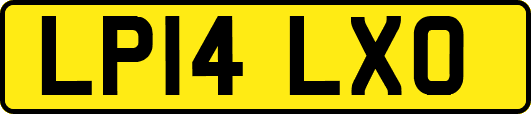 LP14 LXO